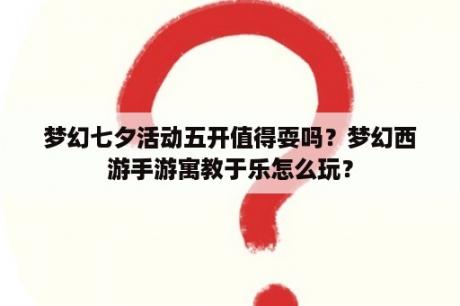 梦幻七夕活动五开值得耍吗？梦幻西游手游寓教于乐怎么玩？